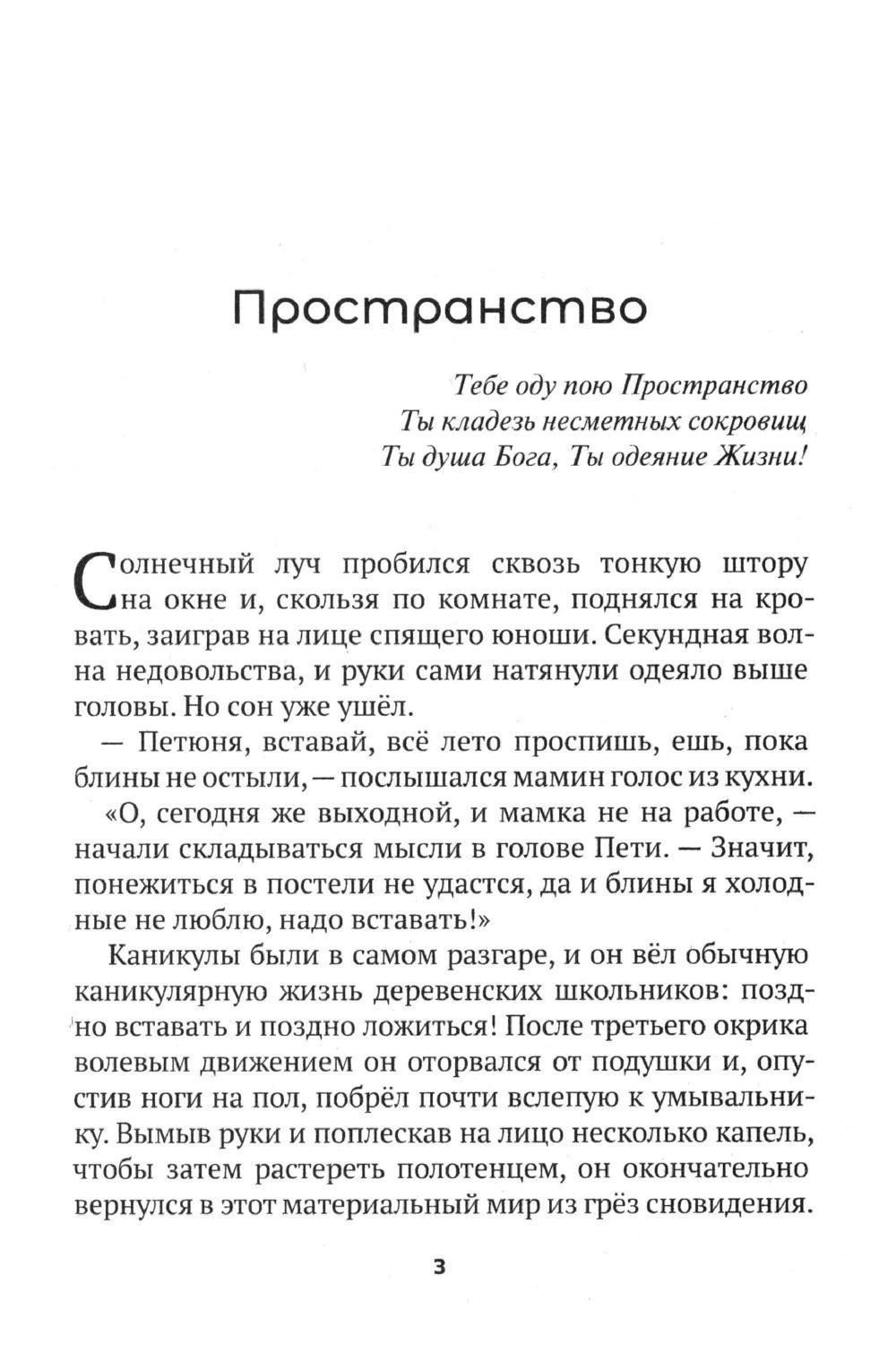 Пространство

Тебе оду пою Пространство
Ты кладезь несметных сокровищ
Ты душа Бога, Ты одеяние Жизни!

Солнечный луч пробился сквозь тонкую штору на окне и, скользя по комнате, поднялся на кровать, заиграв на лице спящего юноши. Секундная волна недовольства, и руки сами натянули одеяло выше головы. Но сон уже ушёл.

— Петюня, вставай, всё лето проспишь, ешь, пока блины не остыли, — послышался мамин голос из кухни.

«О, сегодня же выходной, и мамка не на работе, — начали складываться мысли в голове Пети. — Значит, понежиться в постели не удастся, да и блины я холодные не люблю, надо вставать!»

Каникулы были в самом разгаре, и он вёл обычную каникулярную жизнь деревенских школьников: поздно вставать и поздно ложиться! После третьего окрика волевым движением он оторвался от подушки и, опустив ноги на пол, побрёл почти вслепую к умывальнику. Вымыв руки и поплескав на лицо несколько капель, чтобы затем растереть полотенцем, он окончательно вернулся в этот материальный мир из грёз сновидения.

3